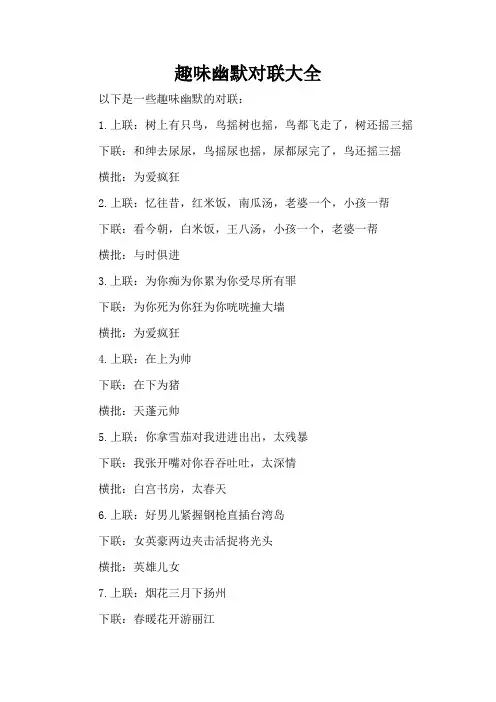 趣味幽默对联大全

以下是一些趣味幽默的对联：

1. 上联：树上有只鸟，鸟摇树也摇，鸟都飞走了，树还摇三摇

下联：和绅去尿尿，鸟摇尿也摇，尿都尿完了，鸟还摇三摇

横批：为爱疯狂

2. 上联：忆往昔，红米饭，南瓜汤，老婆一个，小孩一帮

下联：看今朝，白米饭，王八汤，小孩一个，老婆一帮

横批：与时俱进

3. 上联：为你痴为你累为你受尽所有罪

下联：为你死为你狂为你咣咣撞大墙

横批：为爱疯狂

4. 上联：在上为帅

下联：在下为猪

横批：天蓬元帅

5. 上联：你拿雪茄对我进进出出，太残暴

下联：我张开嘴对你吞吞吐吐，太深情

横批：白宫书房，太春天

6. 上联：好男儿紧握钢枪直插台湾岛

下联：女英豪两边夹击活捉将光头

横批：英雄儿女

7. 上联：烟花三月下扬州

下联：春暖花开游丽江